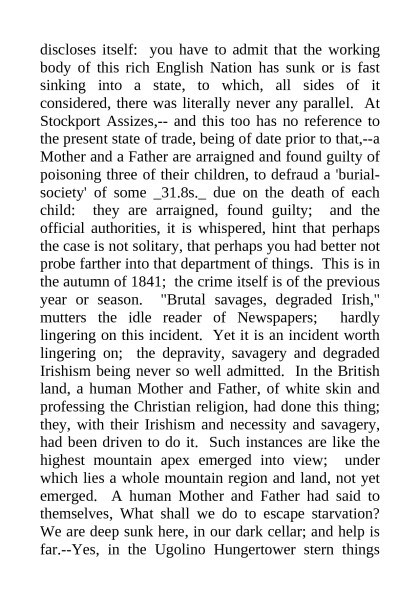 discloses itself: you have to admit that the working body of this rich English Nation has sunk or is fast sinking into a state, to which, all sides of it considered, there was literally never any parallel. At Stockport Assizes,-- and this too has no reference to the present state of trade, being of date prior to that,--a Mother and a Father are arraigned and found guilty of poisoning three of their children, to defraud a 'burial-society' of some _31.8s._ due on the death of each child: they are arraigned, found guilty; and the official authorities, it is whispered, hint that perhaps the case is not solitary, that perhaps you had better not probe farther into that department of things. This is in the autumn of 1841; the crime itself is of the previous year or season. "Brutal savages, degraded Irish," mutters the idle reader of Newspapers; hardly lingering on this incident. Yet it is an incident worth lingering on; the depravity, savagery and degraded Irishism being never so well admitted. In the British land, a human Mother and Father, of white skin and professing the Christian religion, had done this thing; they, with their Irishism and necessity and savagery, had been driven to do it. Such instances are like the highest mountain apex emerged into view; under which lies a whole mountain region and land, not yet emerged. A human Mother and Father had said to themselves, What shall we do to escape starvation? We are deep sunk here, in our dark cellar; and help is far.--Yes, in the Ugolino Hungertower stern things